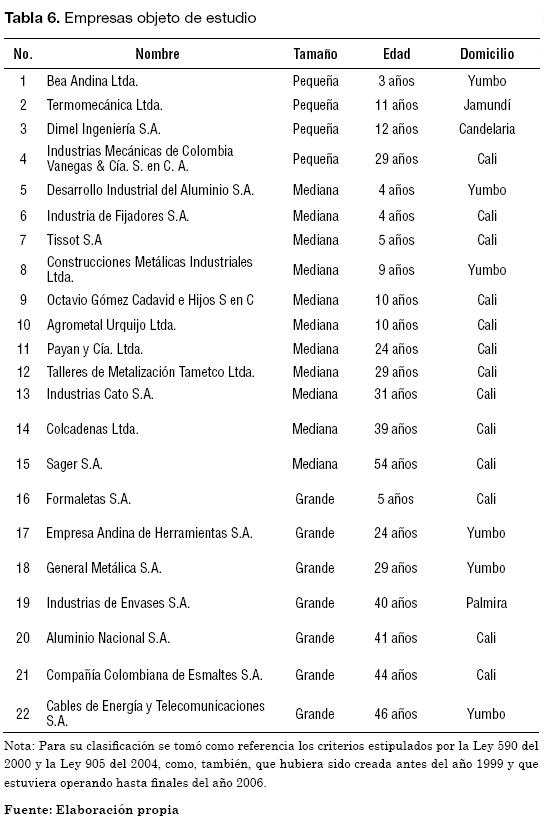 **Tabla 6.** Empresas objeto de estudio

| No. | Nombre | Tamaño | Edad | Domicilio |
|---|---|---|---|---|
| 1 | Bea Andina Ltda. | Pequeña | 3 años | Yumbo |
| 2 | Termomecánica Ltda. | Pequeña | 11 años | Jamundí |
| 3 | Dimel Ingeniería S.A. | Pequeña | 12 años | Candelaria |
| 4 | Industrias Mecánicas de Colombia Vanegas & Cía. S. en C. A. | Pequeña | 29 años | Cali |
| 5 | Desarrollo Industrial del Aluminio S.A. | Mediana | 4 años | Yumbo |
| 6 | Industria de Fijadores S.A. | Mediana | 4 años | Cali |
| 7 | Tissot S.A | Mediana | 5 años | Cali |
| 8 | Construcciones Metálicas Industriales Ltda. | Mediana | 9 años | Yumbo |
| 9 | Octavio Gómez Cadavid e Hijos S en C | Mediana | 10 años | Cali |
| 10 | Agrometal Urquijo Ltda. | Mediana | 10 años | Cali |
| 11 | Payan y Cía. Ltda. | Mediana | 24 años | Cali |
| 12 | Talleres de Metalización Tametco Ltda. | Mediana | 29 años | Cali |
| 13 | Industrias Cato S.A. | Mediana | 31 años | Cali |
| 14 | Colcadenas Ltda. | Mediana | 39 años | Cali |
| 15 | Sager S.A. | Mediana | 54 años | Cali |
| 16 | Formaletas S.A. | Grande | 5 años | Cali |
| 17 | Empresa Andina de Herramientas S.A. | Grande | 24 años | Yumbo |
| 18 | General Metálica S.A. | Grande | 29 años | Yumbo |
| 19 | Industrias de Envases S.A. | Grande | 40 años | Palmira |
| 20 | Aluminio Nacional S.A. | Grande | 41 años | Cali |
| 21 | Compañía Colombiana de Esmaltes S.A. | Grande | 44 años | Cali |
| 22 | Cables de Energía y Telecomunicaciones S.A. | Grande | 46 años | Yumbo |

Nota: Para su clasificación se tomó como referencia los criterios estipulados por la Ley 590 del 2000 y la Ley 905 del 2004, como, también, que hubiera sido creada antes del año 1999 y que estuviera operando hasta finales del año 2006.

**Fuente: Elaboración propia**